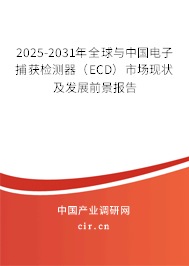 2025-2031年全球与中国电子捕获检测器（ECD）市场现状及发展前景报告

中国产业调研网

cir.cn